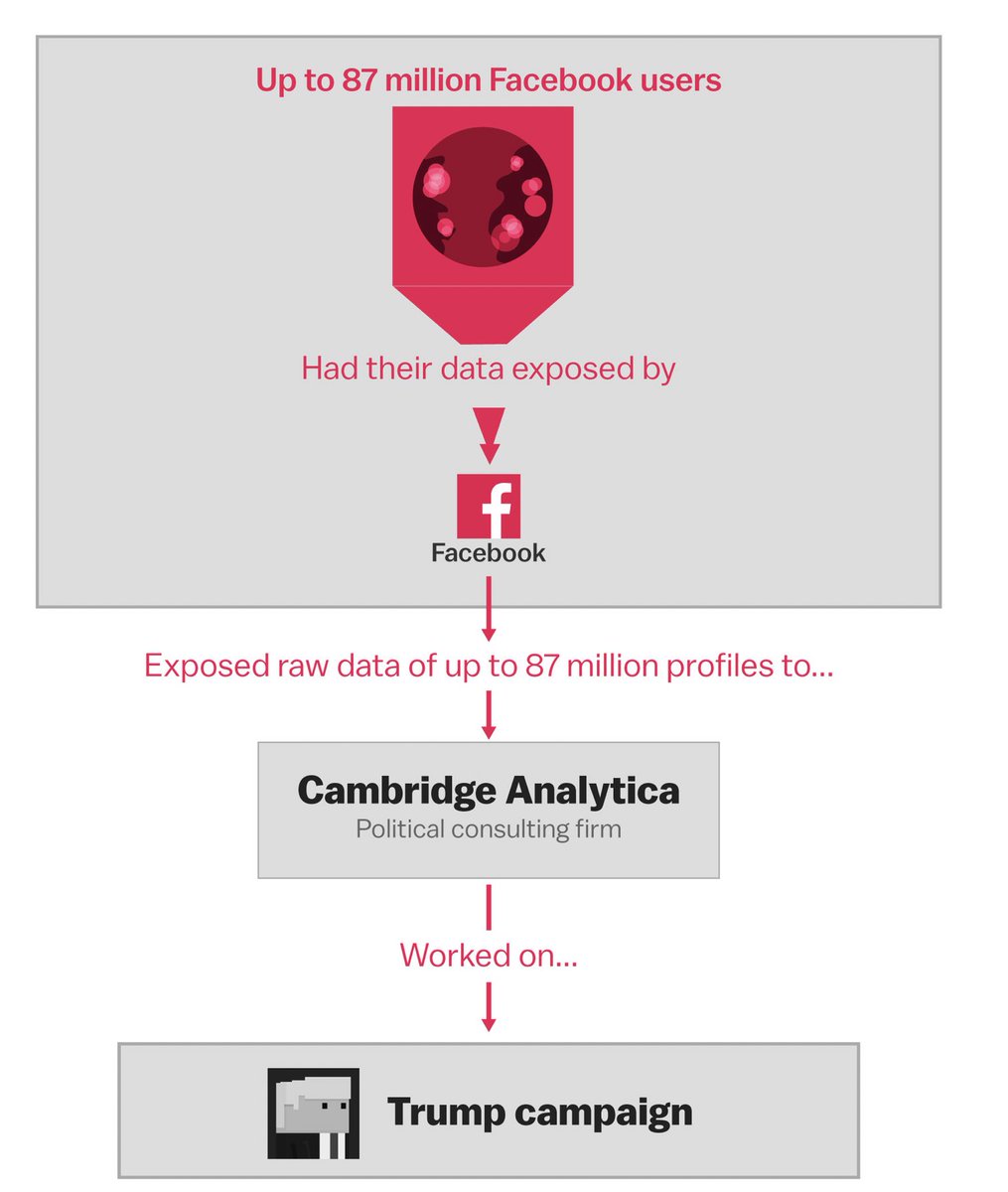 Up to 87 million Facebook users

Had their data exposed by

f
Facebook

Exposed raw data of up to 87 million profiles to...

Cambridge Analytica
Political consulting firm

Worked on...

Trump campaign